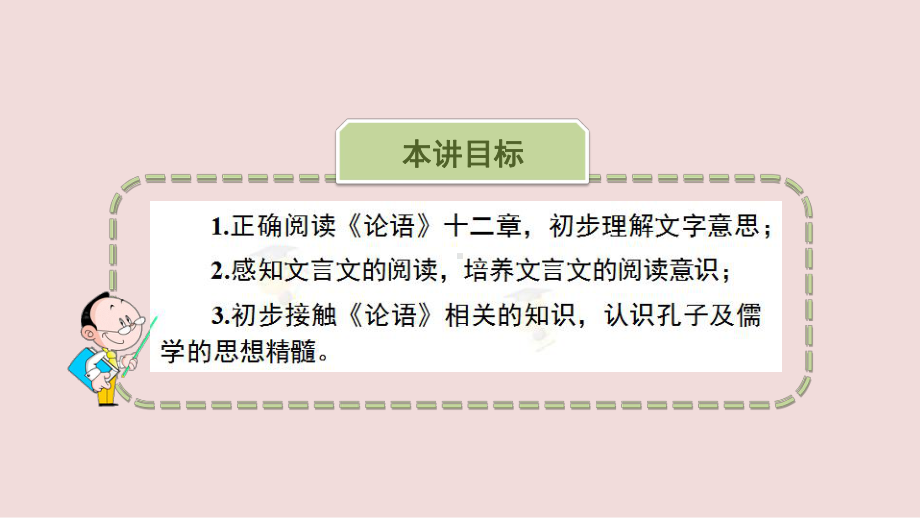 本讲目标

1.正确阅读《论语》十二章，初步理解文字意思；

2.感知文言文的阅读，培养文言文的阅读意识；

3.初步接触《论语》相关的知识，认识孔子及儒学的思想精髓。